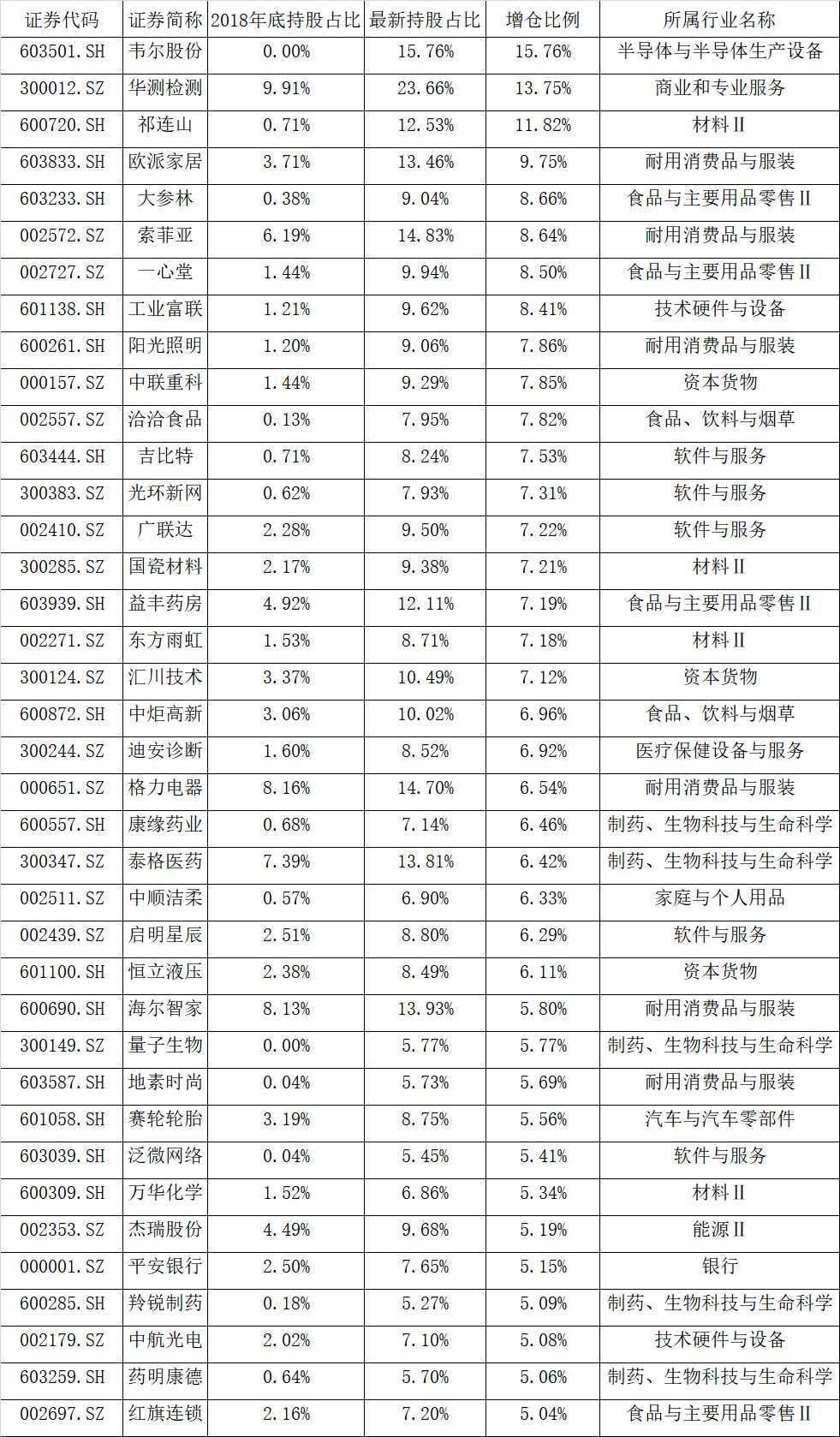 | 证券代码 | 证券简称 | 2018年底持股占比 | 最新持股占比 | 增仓比例 | 所属行业名称 |
|---|---|---|---|---|---|
| 603501.SH | 韦尔股份 | 0.00% | 15.76% | 15.76% | 半导体与半导体生产设备 |
| 300012.SZ | 华测检测 | 9.91% | 23.66% | 13.75% | 商业和专业服务 |
| 600720.SH | 祁连山 | 0.71% | 12.53% | 11.82% | 材料Ⅱ |
| 603833.SH | 欧派家居 | 3.71% | 13.46% | 9.75% | 耐用消费品与服装 |
| 603233.SH | 大参林 | 0.38% | 9.04% | 8.66% | 食品与主要用品零售Ⅱ |
| 002572.SZ | 索菲亚 | 6.19% | 14.83% | 8.64% | 耐用消费品与服装 |
| 002727.SZ | 一心堂 | 1.44% | 9.94% | 8.50% | 食品与主要用品零售Ⅱ |
| 601138.SH | 工业富联 | 1.21% | 9.62% | 8.41% | 技术硬件与设备 |
| 600261.SH | 阳光照明 | 1.20% | 9.06% | 7.86% | 耐用消费品与服装 |
| 000157.SZ | 中联重科 | 1.44% | 9.29% | 7.85% | 资本货物 |
| 002557.SZ | 洽洽食品 | 0.13% | 7.95% | 7.82% | 食品、饮料与烟草 |
| 603444.SH | 吉比特 | 0.71% | 8.24% | 7.53% | 软件与服务 |
| 300383.SZ | 光环新网 | 0.62% | 7.93% | 7.31% | 软件与服务 |
| 002410.SZ | 广联达 | 2.28% | 9.50% | 7.22% | 软件与服务 |
| 300285.SZ | 国瓷材料 | 2.17% | 9.38% | 7.21% | 材料Ⅱ |
| 603939.SH | 益丰药房 | 4.92% | 12.11% | 7.19% | 食品与主要用品零售Ⅱ |
| 002271.SZ | 东方雨虹 | 1.53% | 8.71% | 7.18% | 材料Ⅱ |
| 300124.SZ | 汇川技术 | 3.37% | 10.49% | 7.12% | 资本货物 |
| 600872.SH | 中炬高新 | 3.06% | 10.02% | 6.96% | 食品、饮料与烟草 |
| 300244.SZ | 迪安诊断 | 1.60% | 8.52% | 6.92% | 医疗保健设备与服务 |
| 000651.SZ | 格力电器 | 8.16% | 14.70% | 6.54% | 耐用消费品与服装 |
| 600557.SH | 康缘药业 | 0.68% | 7.14% | 6.46% | 制药、生物科技与生命科学 |
| 300347.SZ | 泰格医药 | 7.39% | 13.81% | 6.42% | 制药、生物科技与生命科学 |
| 002511.SZ | 中顺洁柔 | 0.57% | 6.90% | 6.33% | 家庭与个人用品 |
| 002439.SZ | 启明星辰 | 2.51% | 8.80% | 6.29% | 软件与服务 |
| 601100.SH | 恒立液压 | 2.38% | 8.49% | 6.11% | 资本货物 |
| 600690.SH | 海尔智家 | 8.13% | 13.93% | 5.80% | 耐用消费品与服装 |
| 300149.SZ | 量子生物 | 0.00% | 5.77% | 5.77% | 制药、生物科技与生命科学 |
| 603587.SH | 地素时尚 | 0.04% | 5.73% | 5.69% | 耐用消费品与服装 |
| 601058.SH | 赛轮轮胎 | 3.19% | 8.75% | 5.56% | 汽车与汽车零部件 |
| 603039.SH | 泛微网络 | 0.04% | 5.45% | 5.41% | 软件与服务 |
| 600309.SH | 万华化学 | 1.52% | 6.86% | 5.34% | 材料Ⅱ |
| 002353.SZ | 杰瑞股份 | 4.49% | 9.68% | 5.19% | 能源Ⅱ |
| 000001.SZ | 平安银行 | 2.50% | 7.65% | 5.15% | 银行 |
| 600285.SH | 羚锐制药 | 0.18% | 5.27% | 5.09% | 制药、生物科技与生命科学 |
| 002179.SZ | 中航光电 | 2.02% | 7.10% | 5.08% | 技术硬件与设备 |
| 603259.SH | 药明康德 | 0.64% | 5.70% | 5.06% | 制药、生物科技与生命科学 |
| 002697.SZ | 红旗连锁 | 2.16% | 7.20% | 5.04% | 食品与主要用品零售Ⅱ |